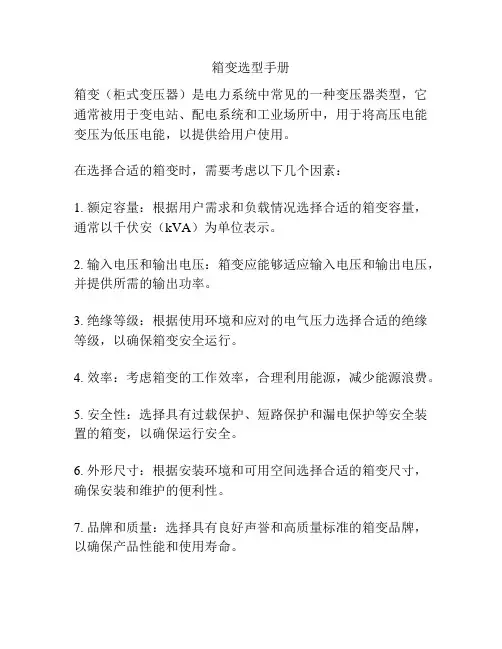 箱变选型手册

箱变（柜式变压器）是电力系统中常见的一种变压器类型，它通常被用于变电站、配电系统和工业场所中，用于将高压电能变压为低压电能，以提供给用户使用。

在选择合适的箱变时，需要考虑以下几个因素：

1. 额定容量：根据用户需求和负载情况选择合适的箱变容量，通常以千伏安（kVA）为单位表示。

2. 输入电压和输出电压：箱变应能够适应输入电压和输出电压，并提供所需的输出功率。

3. 绝缘等级：根据使用环境和应对的电气压力选择合适的绝缘等级，以确保箱变安全运行。

4. 效率：考虑箱变的工作效率，合理利用能源，减少能源浪费。

5. 安全性：选择具有过载保护、短路保护和漏电保护等安全装置的箱变，以确保运行安全。

6. 外形尺寸：根据安装环境和可用空间选择合适的箱变尺寸，确保安装和维护的便利性。

7. 品牌和质量：选择具有良好声誉和高质量标准的箱变品牌，以确保产品性能和使用寿命。